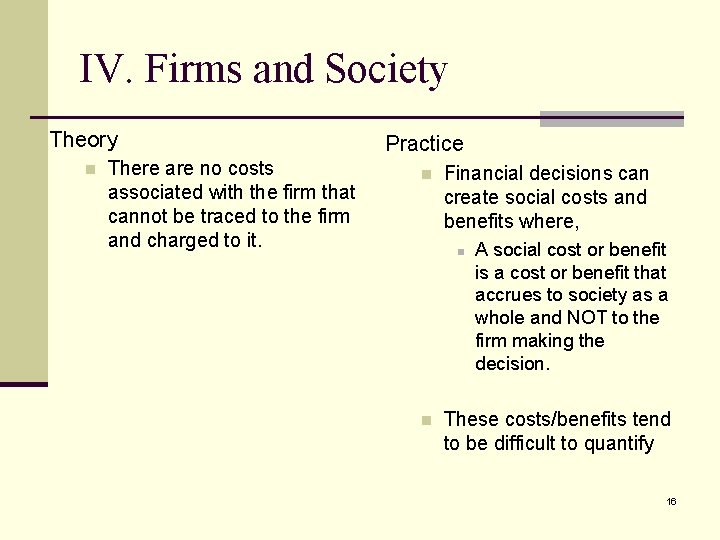 IV. Firms and Society

Theory

There are no costs associated with the firm that cannot be traced to the firm and charged to it.

Practice

Financial decisions can create social costs and benefits where,

A social cost or benefit is a cost or benefit that accrues to society as a whole and NOT to the firm making the decision.

These costs/benefits tend to be difficult to quantify

16